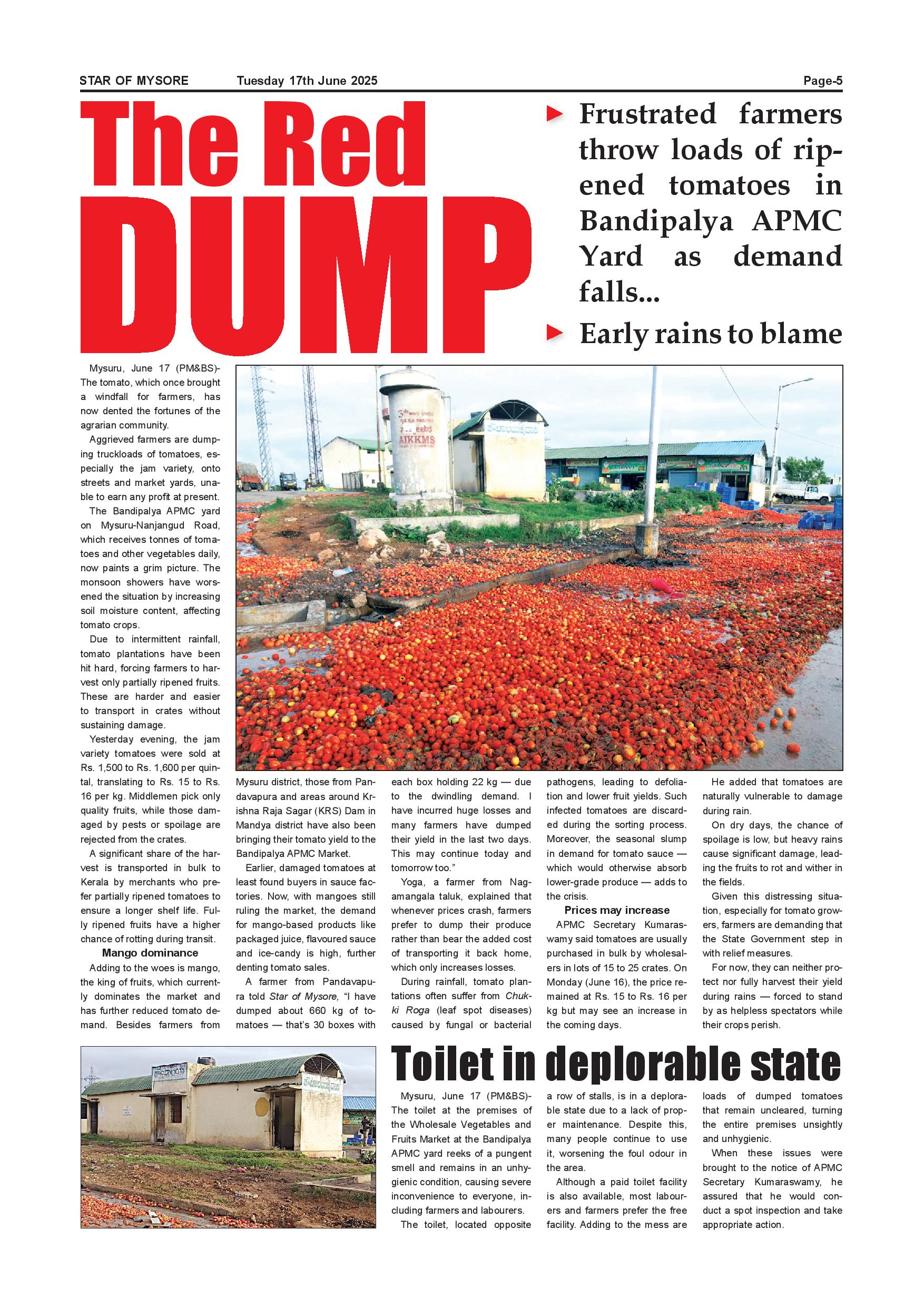 STAR OF MYSORE Tuesday 17th June 2025 Page-5

The Red DUMP

Frustrated farmers throw loads of ripened tomatoes in Bandipalya APMC Yard as demand falls...

Early rains to blame

AIKKMS

Mysuru, June 17 (PM&BS)- The tomato, which once brought a windfall for farmers, has now dented the fortunes of the agrarian community.

Aggrieved farmers are dumping truckloads of tomatoes, especially the jam variety, onto streets and market yards, unable to earn any profit at present.

The Bandipalya APMC yard on Mysuru-Nanjangud Road, which receives tonnes of tomatoes and other vegetables daily, now paints a grim picture. The monsoon showers have worsened the situation by increasing soil moisture content, affecting tomato crops.

Due to intermittent rainfall, tomato plantations have been hit hard, forcing farmers to harvest only partially ripened fruits. These are harder and easier to transport in crates without sustaining damage.

Yesterday evening, the jam variety tomatoes were sold at Rs. 1,500 to Rs. 1,600 per quintal, translating to Rs. 15 to Rs. 16 per kg. Middlemen pick only quality fruits, while those damaged by pests or spoilage are rejected from the crates.

A significant share of the harvest is transported in bulk to Kerala by merchants who prefer partially ripened tomatoes to ensure a longer shelf life. Fully ripened fruits have a higher chance of rotting during transit.

Mango dominance

Adding to the woes is mango, the king of fruits, which currently dominates the market and has further reduced tomato demand. Besides farmers from Mysuru district, those from Pandavapura and areas around Krishna Raja Sagar (KRS) Dam in Mandya district have also been bringing their tomato yield to the Bandipalya APMC Market.

Earlier, damaged tomatoes at least found buyers in sauce factories. Now, with mangoes still ruling the market, the demand for mango-based products like packaged juice, flavoured sauce and ice-candy is high, further denting tomato sales.

A farmer from Pandavapura told Star of Mysore, "I have dumped about 660 kg of tomatoes — that's 30 boxes with each box holding 22 kg — due to the dwindling demand. I have incurred huge losses and many farmers have dumped their yield in the last two days. This may continue today and tomorrow too."

Yoga, a farmer from Nagamangala taluk, explained that whenever prices crash, farmers prefer to dump their produce rather than bear the added cost of transporting it back home, which only increases losses.

During rainfall, tomato plantations often suffer from Chukki Roga (leaf spot diseases) caused by fungal or bacterial pathogens, leading to defoliation and lower fruit yields. Such infected tomatoes are discarded during the sorting process. Moreover, the seasonal slump in demand for tomato sauce — which would otherwise absorb lower-grade produce — adds to the crisis.

Prices may increase

APMC Secretary Kumaraswamy said tomatoes are usually purchased in bulk by wholesalers in lots of 15 to 25 crates. On Monday (June 16), the price remained at Rs. 15 to Rs. 16 per kg but may see an increase in the coming days.

He added that tomatoes are naturally vulnerable to damage during rain.

On dry days, the chance of spoilage is low, but heavy rains cause significant damage, leading the fruits to rot and wither in the fields.

Given this distressing situation, especially for tomato growers, farmers are demanding that the State Government step in with relief measures.

For now, they can neither protect nor fully harvest their yield during rains — forced to stand by as helpless spectators while their crops perish.

Toilet in deplorable state

Mysuru, June 17 (PM&BS)- The toilet at the premises of the Wholesale Vegetables and Fruits Market at the Bandipalya APMC yard reeks of a pungent smell and remains in an unhygienic condition, causing severe inconvenience to everyone, including farmers and labourers.

The toilet, located opposite a row of stalls, is in a deplorable state due to a lack of proper maintenance. Despite this, many people continue to use it, worsening the foul odour in the area.

Although a paid toilet facility is also available, most labourers and farmers prefer the free facility. Adding to the mess are loads of dumped tomatoes that remain uncleared, turning the entire premises unsightly and unhygienic.

When these issues were brought to the notice of APMC Secretary Kumaraswamy, he assured that he would conduct a spot inspection and take appropriate action.